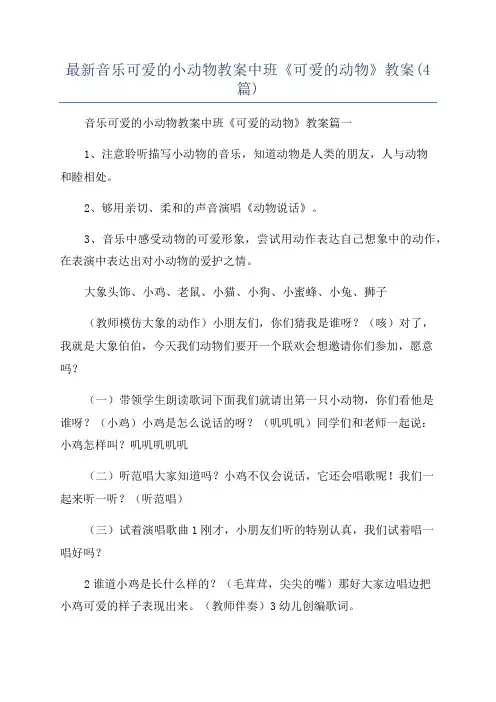 最新音乐可爱的小动物教案中班《可爱的动物》教案(4篇)

音乐可爱的小动物教案中班《可爱的动物》教案篇一

1、注意聆听描写小动物的音乐，知道动物是人类的朋友，人与动物和睦相处。

2、够用亲切、柔和的声音演唱《动物说话》。

3、音乐中感受动物的可爱形象，尝试用动作表达自己想象中的动作，在表演中表达出对小动物的爱护之情。

大象头饰、小鸡、老鼠、小猫、小狗、小蜜蜂、小兔、狮子

（教师模仿大象的动作）小朋友们，你们猜我是谁呀？（咳）对了，我就是大象伯伯，今天我们动物们要开一个联欢会想邀请你们参加，愿意吗？

（一）带领学生朗读歌词下面我们就请出第一只小动物，你们看他是谁呀？（小鸡）小鸡是怎么说话的呀？（叽叽叽）同学们和老师一起说：小鸡怎样叫？叽叽叽叽叽

（二）听范唱大家知道吗？小鸡不仅会说话，它还会唱歌呢！我们一起来听一听？（听范唱）

（三）试着演唱歌曲 1 刚才，小朋友们听的特别认真，我们试着唱一唱好吗？

2 谁道小鸡是长什么样的？（毛茸茸，尖尖的嘴）那好大家边唱边把小鸡可爱的样子表现出来。（教师伴奏）3 幼儿创编歌词。